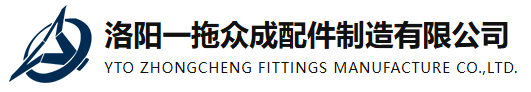 洛阳一拖众成配件制造有限公司
YTO ZHONGCHENG FITTINGS MANUFACTURE CO.,LTD.